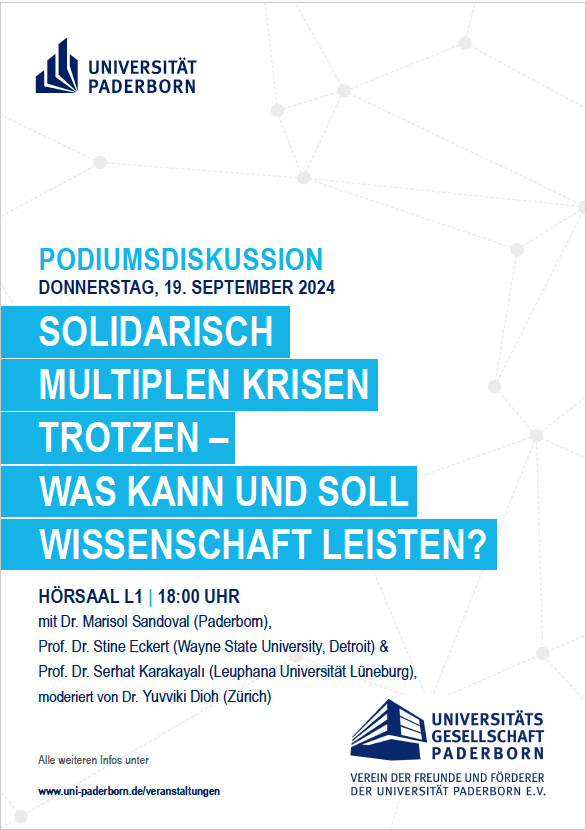 UNIVERSITÄT
PADERBORN

PODIUMSDISKUSSION
DONNERSTAG, 19. SEPTEMBER 2024

SOLIDARISCH
MULTIPLEN KRISEN
TROTZEN –
WAS KANN UND SOLL
WISSENSCHAFT LEISTEN?

HÖRSAAL L1 | 18:00 UHR
mit Dr. Marisol Sandoval (Paderborn),
Prof. Dr. Stine Eckert (Wayne State University, Detroit) &
Prof. Dr. Serhat Karakayalı (Leuphana Universität Lüneburg),
moderiert von Dr. Yuvviki Dioh (Zürich)

Alle weiteren Infos unter

www.uni-paderborn.de/veranstaltungen

UNIVERSITÄTS
GESELLSCHAFT
PADERBORN
VEREIN DER FREUNDE UND FÖRDERER
DER UNIVERSITÄT PADERBORN E.V.